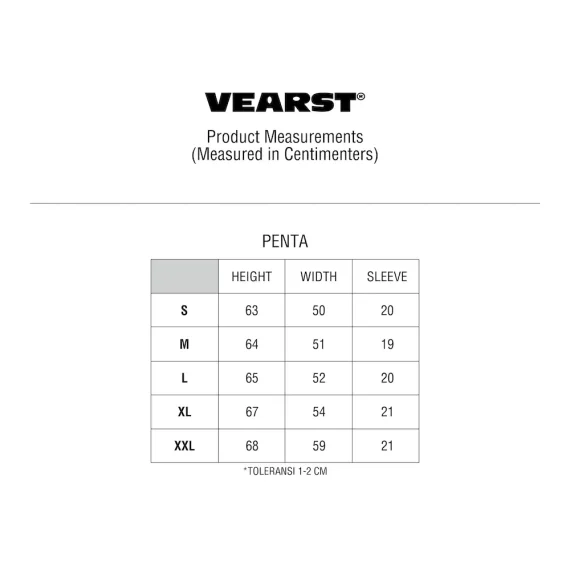 VEARST®

Product Measurements
(Measured in Centimenters)

PENTA

| | HEIGHT | WIDTH | SLEEVE |
|---|---|---|---|
| S | 63 | 50 | 20 |
| M | 64 | 51 | 19 |
| L | 65 | 52 | 20 |
| XL | 67 | 54 | 21 |
| XXL | 68 | 59 | 21 |

*TOLERANSI 1-2 CM